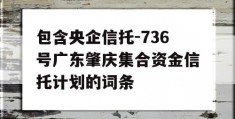 包含央企信托-736号广东肇庆集合资金信托计划的词条